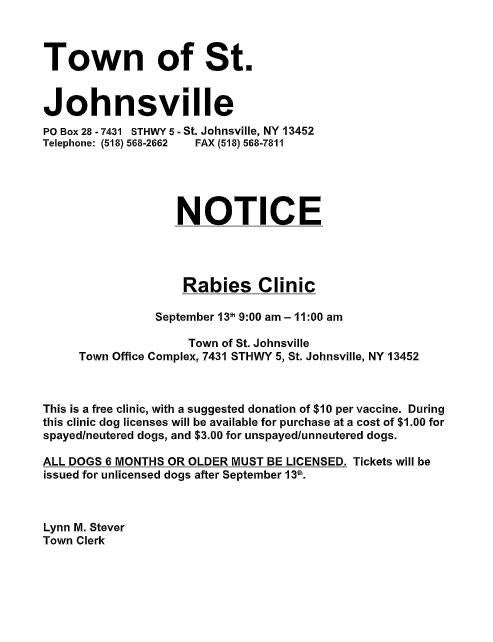 Town of St. Johnsville

PO Box 28 - 7431 STHWY 5 - St. Johnsville, NY 13452
Telephone: (518) 568-2662 FAX (518) 568-7811

NOTICE

Rabies Clinic

September 13th 9:00 am – 11:00 am

Town of St. Johnsville
Town Office Complex, 7431 STHWY 5, St. Johnsville, NY 13452

This is a free clinic, with a suggested donation of $10 per vaccine. During this clinic dog licenses will be available for purchase at a cost of $1.00 for spayed/neutered dogs, and $3.00 for unspayed/unneutered dogs.

ALL DOGS 6 MONTHS OR OLDER MUST BE LICENSED. Tickets will be issued for unlicensed dogs after September 13th.

Lynn M. Stever
Town Clerk